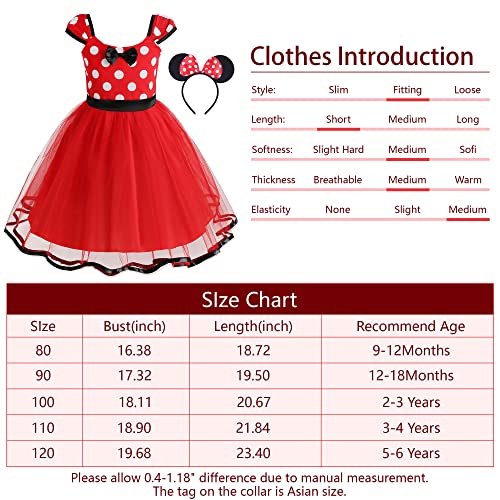 Clothes Introduction

| Style: | Slim | Fitting | Loose |
|---|---|---|---|
| Length: | Short | Medium | Long |
| Softness: | Slight Hard | Medium | Sofi |
| Thickness | Breathable | Medium | Warm |
| Elasticity | None | Slight | Medium |

SIze Chart

| SIze | Bust(inch) | Length(inch) | Recommend Age |
|---|---|---|---|
| 80 | 16.38 | 18.72 | 9-12Months |
| 90 | 17.32 | 19.50 | 12-18Months |
| 100 | 18.11 | 20.67 | 2-3 Years |
| 110 | 18.90 | 21.84 | 3-4 Years |
| 120 | 19.68 | 23.40 | 5-6 Years |

Please allow 0.4-1.18" difference due to manual measurement.
The tag on the collar is Asian size.